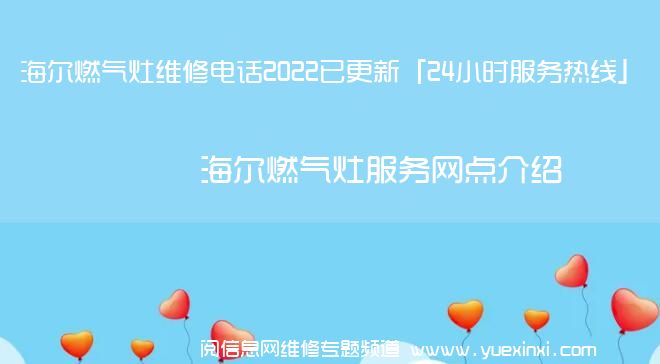 海尔燃气灶维修电话2022已更新「24小时服务热线」

海尔燃气灶服务网点介绍

阅信息网维修专题频道 www.yuexinxi.com